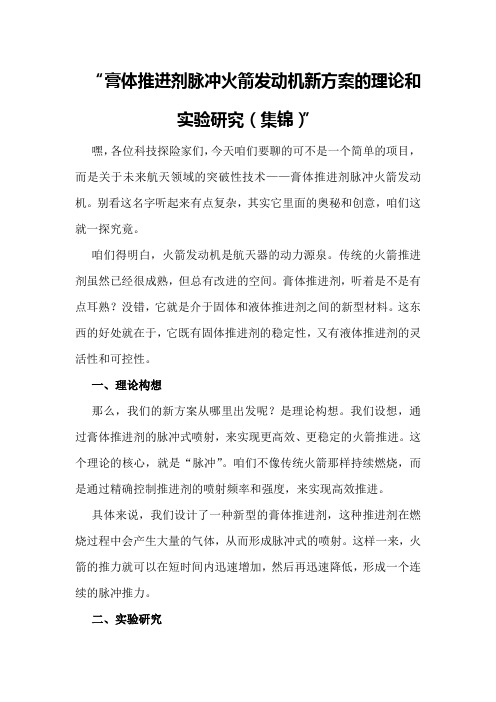 “膏体推进剂脉冲火箭发动机新方案的理论和实验研究（集锦）”

嘿，各位科技探险家们，今天咱们要聊的可不是一个简单的项目，而是关于未来航天领域的突破性技术——膏体推进剂脉冲火箭发动机。别看这名字听起来有点复杂，其实它里面的奥秘和创意，咱们这就一探究竟。

咱们得明白，火箭发动机是航天器的动力源泉。传统的火箭推进剂虽然已经很成熟，但总有改进的空间。膏体推进剂，听着是不是有点耳熟？没错，它就是介于固体和液体推进剂之间的新型材料。这东西的好处就在于，它既有固体推进剂的稳定性，又有液体推进剂的灵活性和可控性。

一、理论构想

那么，我们的新方案从哪里出发呢？是理论构想。我们设想，通过膏体推进剂的脉冲式喷射，来实现更高效、更稳定的火箭推进。这个理论的核心，就是“脉冲”。咱们不像传统火箭那样持续燃烧，而是通过精确控制推进剂的喷射频率和强度，来实现高效推进。

具体来说，我们设计了一种新型的膏体推进剂，这种推进剂在燃烧过程中会产生大量的气体，从而形成脉冲式的喷射。这样一来，火箭的推力就可以在短时间内迅速增加，然后再迅速降低，形成一个连续的脉冲推力。

二、实验研究